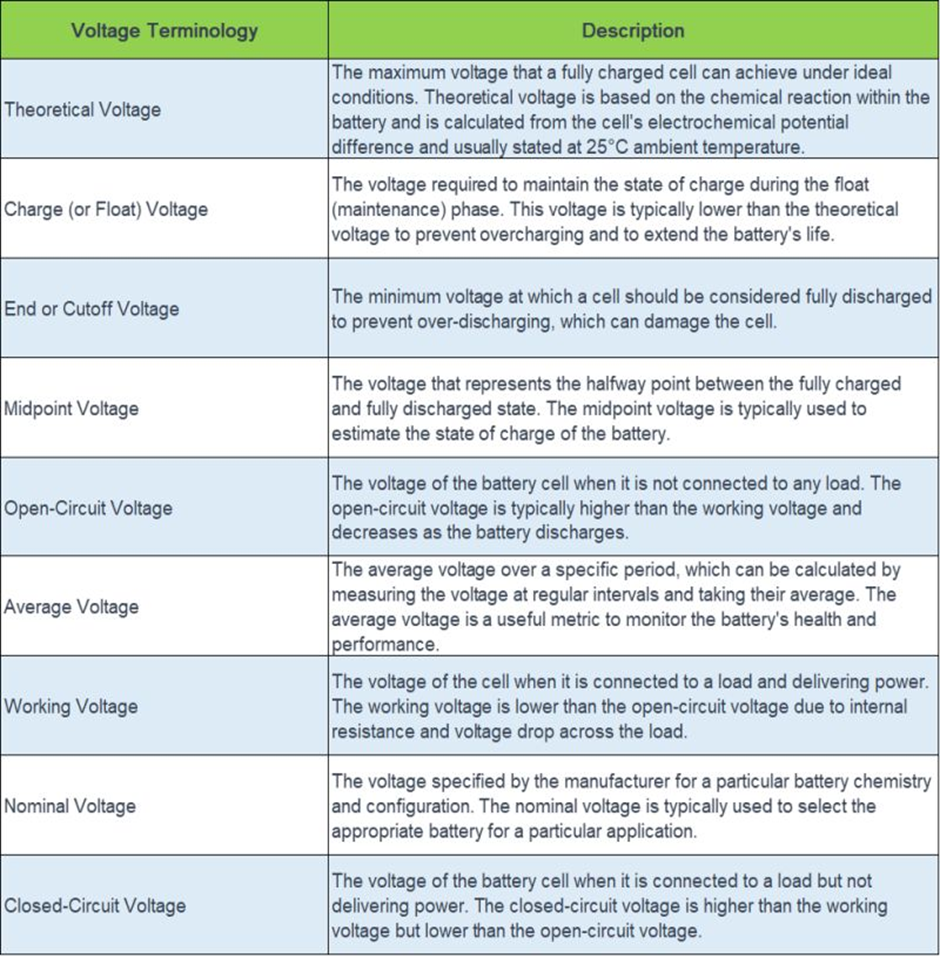 | Voltage Terminology | Description |
|---|---|
| Theoretical Voltage | The maximum voltage that a fully charged cell can achieve under ideal conditions. Theoretical voltage is based on the chemical reaction within the battery and is calculated from the cell's electrochemical potential difference and usually stated at 25°C ambient temperature. |
| Charge (or Float) Voltage | The voltage required to maintain the state of charge during the float (maintenance) phase. This voltage is typically lower than the theoretical voltage to prevent overcharging and to extend the battery's life. |
| End or Cutoff Voltage | The minimum voltage at which a cell should be considered fully discharged to prevent over-discharging, which can damage the cell. |
| Midpoint Voltage | The voltage that represents the halfway point between the fully charged and fully discharged state. The midpoint voltage is typically used to estimate the state of charge of the battery. |
| Open-Circuit Voltage | The voltage of the battery cell when it is not connected to any load. The open-circuit voltage is typically higher than the working voltage and decreases as the battery discharges. |
| Average Voltage | The average voltage over a specific period, which can be calculated by measuring the voltage at regular intervals and taking their average. The average voltage is a useful metric to monitor the battery's health and performance. |
| Working Voltage | The voltage of the cell when it is connected to a load and delivering power. The working voltage is lower than the open-circuit voltage due to internal resistance and voltage drop across the load. |
| Nominal Voltage | The voltage specified by the manufacturer for a particular battery chemistry and configuration. The nominal voltage is typically used to select the appropriate battery for a particular application. |
| Closed-Circuit Voltage | The voltage of the battery cell when it is connected to a load but not delivering power. The closed-circuit voltage is higher than the working voltage but lower than the open-circuit voltage. |